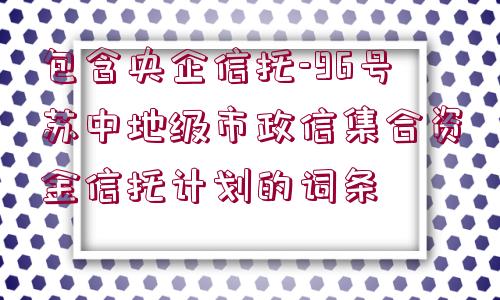 包含央企信托-96号苏中地级市政信集合资金信托计划的词条